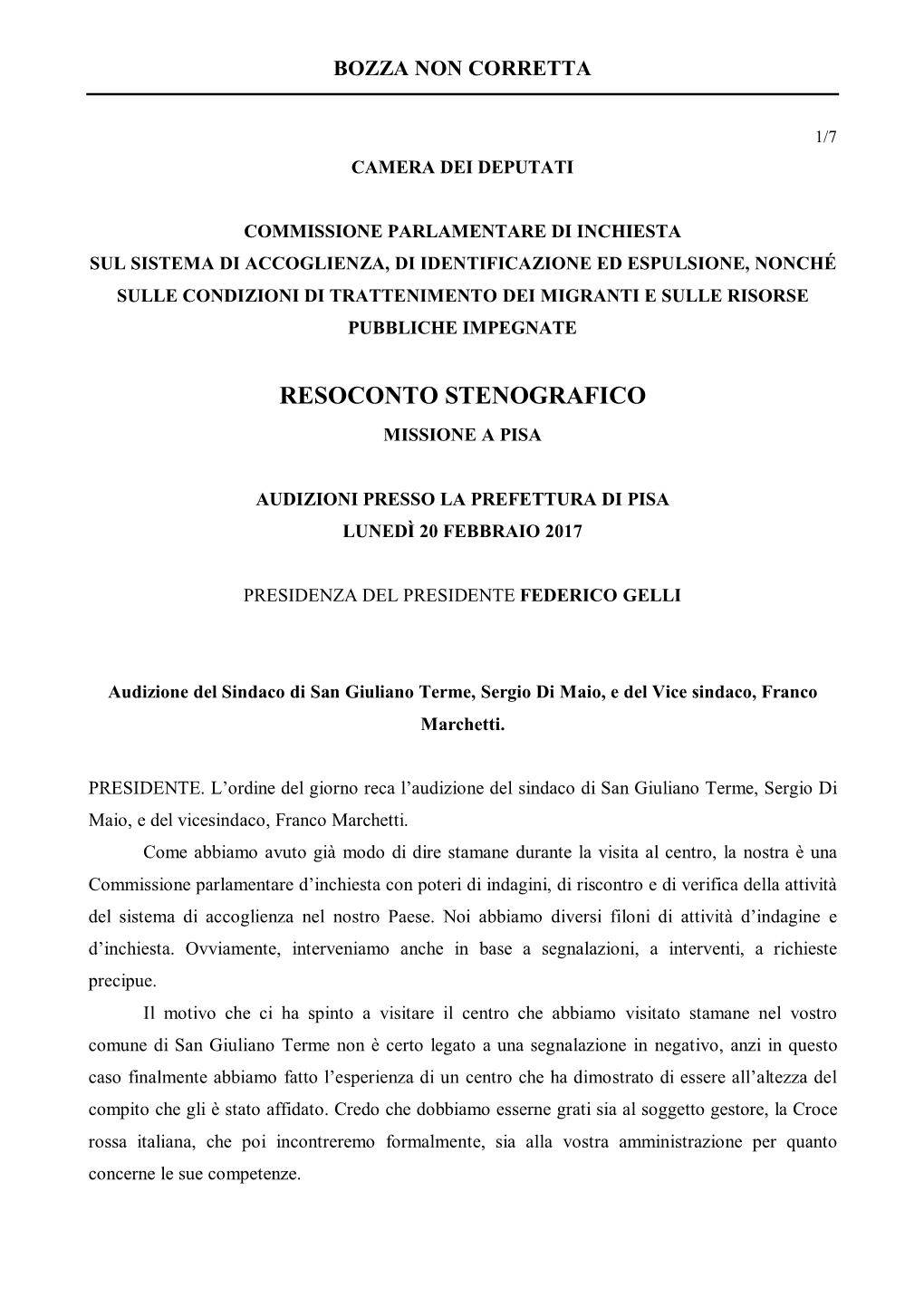 BOZZA NON CORRETTA

1/7

CAMERA DEI DEPUTATI

COMMISSIONE PARLAMENTARE DI INCHIESTA SUL SISTEMA DI ACCOGLIENZA, DI IDENTIFICAZIONE ED ESPULSIONE, NONCHÉ SULLE CONDIZIONI DI TRATTENIMENTO DEI MIGRANTI E SULLE RISORSE PUBBLICHE IMPEGNATE

RESOCONTO STENOGRAFICO

MISSIONE A PISA

AUDIZIONI PRESSO LA PREFETTURA DI PISA
LUNEDÌ 20 FEBBRAIO 2017

PRESIDENZA DEL PRESIDENTE FEDERICO GELLI

Audizione del Sindaco di San Giuliano Terme, Sergio Di Maio, e del Vice sindaco, Franco Marchetti.

PRESIDENTE. L'ordine del giorno reca l'audizione del sindaco di San Giuliano Terme, Sergio Di Maio, e del vicesindaco, Franco Marchetti.

Come abbiamo avuto già modo di dire stamane durante la visita al centro, la nostra è una Commissione parlamentare d'inchiesta con poteri di indagini, di riscontro e di verifica della attività del sistema di accoglienza nel nostro Paese. Noi abbiamo diversi filoni di attività d'indagine e d'inchiesta. Ovviamente, interveniamo anche in base a segnalazioni, a interventi, a richieste precipue.

Il motivo che ci ha spinto a visitare il centro che abbiamo visitato stamane nel vostro comune di San Giuliano Terme non è certo legato a una segnalazione in negativo, anzi in questo caso finalmente abbiamo fatto l'esperienza di un centro che ha dimostrato di essere all'altezza del compito che gli è stato affidato. Credo che dobbiamo esserne grati sia al soggetto gestore, la Croce rossa italiana, che poi incontreremo formalmente, sia alla vostra amministrazione per quanto concerne le sue competenze.